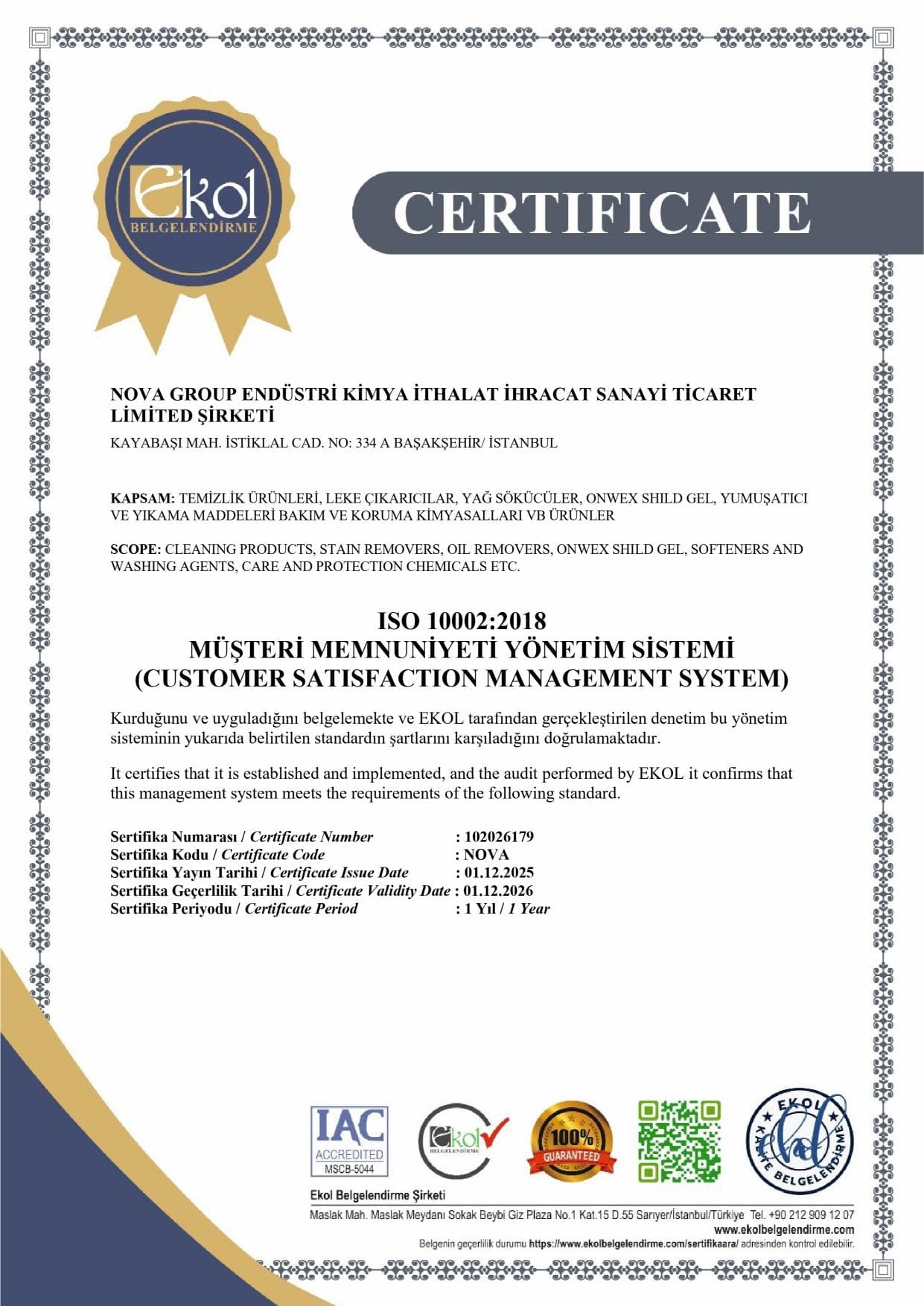 Ekol
BELGELENDİRME

CERTIFICATE

NOVA GROUP ENDÜSTRİ KİMYA İTHALAT İHRACAT SANAYİ TİCARET LİMİTED ŞİRKETİ

KAYABAŞI MAH. İSTİKLAL CAD. NO: 334 A BAŞAKŞEHİR/ İSTANBUL

KAPSAM: TEMİZLİK ÜRÜNLERİ, LEKE ÇIKARICILAR, YAĞ SÖKÜCÜLER, ONWEX SHILD GEL, YUMUŞATICI VE YIKAMA MADDELERİ BAKIM VE KORUMA KİMYASALLARI VB ÜRÜNLER

SCOPE: CLEANING PRODUCTS, STAIN REMOVERS, OIL REMOVERS, ONWEX SHILD GEL, SOFTENERS AND WASHING AGENTS, CARE AND PROTECTION CHEMICALS ETC.

ISO 10002:2018
MÜŞTERİ MEMNUNİYETİ YÖNETİM SİSTEMİ
(CUSTOMER SATISFACTION MANAGEMENT SYSTEM)

Kurduğunu ve uyguladığını belgelemekte ve EKOL tarafından gerçekleştirilen denetim bu yönetim sisteminin yukarıda belirtilen standardın şartlarını karşıladığını doğrulamaktadır.

It certifies that it is established and implemented, and the audit performed by EKOL it confirms that this management system meets the requirements of the following standard.

Sertifika Numarası / Certificate Number : 102026179
Sertifika Kodu / Certificate Code : NOVA
Sertifika Yayın Tarihi / Certificate Issue Date : 01.12.2025
Sertifika Geçerlilik Tarihi / Certificate Validity Date : 01.12.2026
Sertifika Periyodu / Certificate Period : 1 Yıl / 1 Year

IAC
ACCREDITED
MSCB-5044

Ekol
BELGELENDİRME

100%
GUARANTEED

EKOL KALİTE BELGELENDİRME

Ekol Belgelendirme Şirketi
Maslak Mah. Maslak Meydanı Sokak Beybi Giz Plaza No.1 Kat.15 D.55 Sarıyer/İstanbul/Türkiye Tel. +90 212 909 12 07
www.ekolbelgelendirme.com
Belgenin geçerlilik durumu https://www.ekolbelgelendirme.com/sertifikaara/ adresinden kontrol edilebilir.